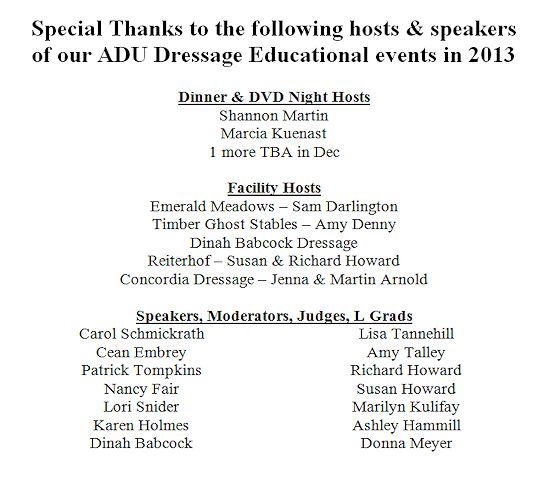 Special Thanks to the following hosts & speakers of our ADU Dressage Educational events in 2013

Dinner & DVD Night Hosts
Shannon Martin
Marcia Kuenast
1 more TBA in Dec

Facility Hosts
Emerald Meadows – Sam Darlington
Timber Ghost Stables – Amy Denny
Dinah Babcock Dressage
Reiterhof – Susan & Richard Howard
Concordia Dressage – Jenna & Martin Arnold

Speakers, Moderators, Judges, L Grads
Carol Schmickrath
Cean Embrey
Patrick Tompkins
Nancy Fair
Lori Snider
Karen Holmes
Dinah Babcock

Lisa Tannehill
Amy Talley
Richard Howard
Susan Howard
Marilyn Kulifay
Ashley Hammill
Donna Meyer